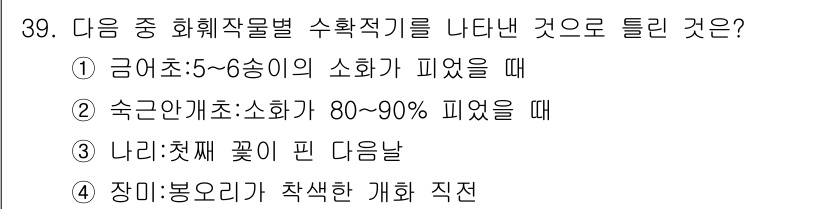 39. 다음 중 화훼작물별 수확적기를 나타낸 것으로 틀린 것은?
① 금어초:5~6송이의 소화가 피었을 때
② 숙근안개초:소화가 80~90% 피었을 때
③ 나리:첫째 꽃이 핀 다음날
④ 장미:봉오리가 착색한 개화 직전